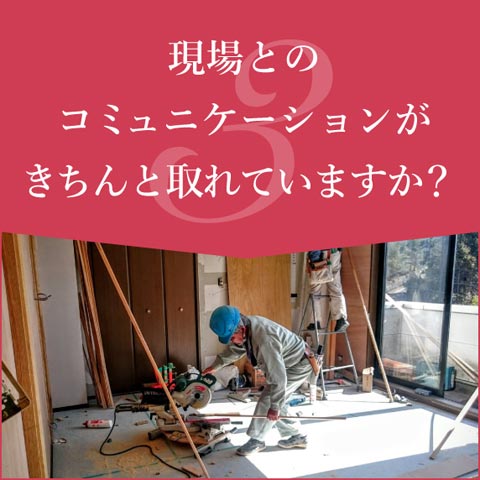 3
現場との
コミュニケーションが
きちんと取れていますか？